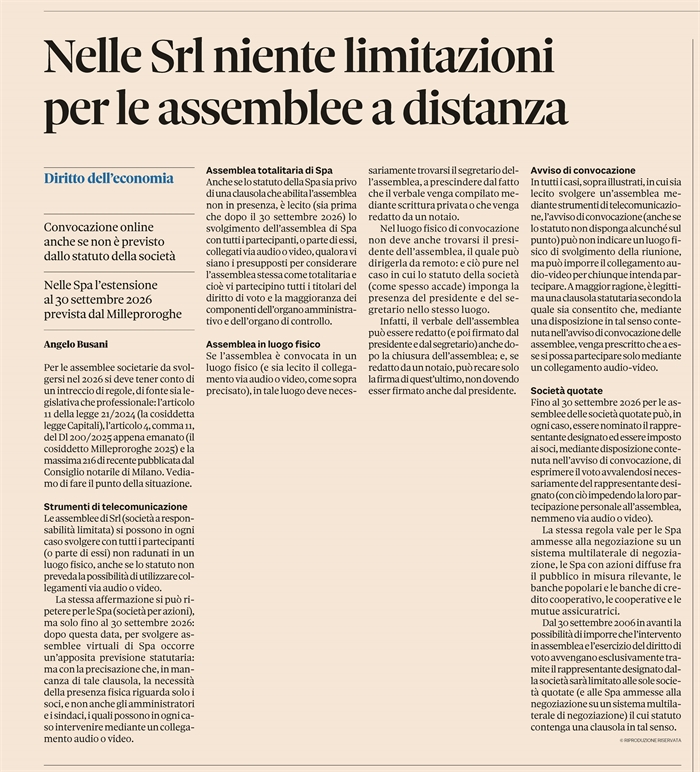 Nelle Srl niente limitazioni per le assemblee a distanza

Diritto dell'economia

Convocazione online anche se non è previsto dallo statuto della società

Nelle Spa l'estensione al 30 settembre 2026 prevista dal Milleproroghe

Angelo Busani

Per le assemblee societarie da svolgersi nel 2026 si deve tener conto di un intreccio di regole, di fonte sia legislativa che professionale: l'articolo 11 della legge 21/2024 (la cosiddetta legge Capitali), l'articolo 4, comma 11, del Dl 200/2025 appena emanato (il cosiddetto Milleproroghe 2025) e la massima 216 di recente pubblicata dal Consiglio notarile di Milano. Vediamo di fare il punto della situazione.

Strumenti di telecomunicazione
Le assemblee di Srl (società a responsabilità limitata) si possono in ogni caso svolgere con tutti i partecipanti (o parte di essi) non radunati in un luogo fisico, anche se lo statuto non preveda la possibilità di utilizzare collegamenti via audio o video.

La stessa affermazione si può ripetere per le Spa (società per azioni), ma solo fino al 30 settembre 2026: dopo questa data, per svolgere assemblee virtuali di Spa occorre un'apposita previsione statutaria: ma con la precisazione che, in mancanza di tale clausola, la necessità della presenza fisica riguarda solo i soci, e non anche gli amministratori e i sindaci, i quali possono in ogni caso intervenire mediante un collegamento audio o video.

Assemblea totalitaria di Spa
Anche se lo statuto della Spa sia privo di una clausola che abilita l'assemblea non in presenza, è lecito (sia prima che dopo il 30 settembre 2026) lo svolgimento dell'assemblea di Spa con tutti i partecipanti, o parte di essi, collegati via audio o video, qualora vi siano i presupposti per considerare l'assemblea stessa come totalitaria e cioè vi partecipino tutti i titolari del diritto di voto e la maggioranza dei componenti dell'organo amministrativo e dell'organo di controllo.

Assemblea in luogo fisico
Se l'assemblea è convocata in un luogo fisico (e sia lecito il collegamento via audio o video, come sopra precisato), in tale luogo deve necessariamente trovarsi il segretario dell'assemblea, a prescindere dal fatto che il verbale venga compilato mediante scrittura privata o che venga redatto da un notaio.

Nel luogo fisico di convocazione non deve anche trovarsi il presidente dell'assemblea, il quale può dirigerla da remoto: e ciò pure nel caso in cui lo statuto della società (come spesso accade) imponga la presenza del presidente e del segretario nello stesso luogo.

Infatti, il verbale dell'assemblea può essere redatto (e poi firmato dal presidente e dal segretario) anche dopo la chiusura dell'assemblea; e, se redatto da un notaio, può recare solo la firma di quest'ultimo, non dovendo esser firmato anche dal presidente.

Avviso di convocazione
In tutti i casi, sopra illustrati, in cui sia lecito svolgere un'assemblea mediante strumenti di telecomunicazione, l'avviso di convocazione (anche se lo statuto non disponga alcunché sul punto) può non indicare un luogo fisico di svolgimento della riunione, ma può imporre il collegamento audio-video per chiunque intenda partecipare. A maggior ragione, è legittima una clausola statutaria secondo la quale sia consentito che, mediante una disposizione in tal senso contenuta nell'avviso di convocazione delle assemblee, venga prescritto che a esse si possa partecipare solo mediante un collegamento audio-video.

Società quotate
Fino al 30 settembre 2026 per le assemblee delle società quotate può, in ogni caso, essere nominato il rappresentante designato ed essere imposto ai soci, mediante disposizione contenuta nell'avviso di convocazione, di esprimere il voto avvalendosi necessariamente del rappresentante designato (con ciò impedendo la loro partecipazione personale all'assemblea, nemmeno via audio o video).

La stessa regola vale per le Spa ammesse alla negoziazione su un sistema multilaterale di negoziazione, le Spa con azioni diffuse fra il pubblico in misura rilevante, le banche popolari e le banche di credito cooperativo, le cooperative e le mutue assicuratrici.

Dal 30 settembre 2006 in avanti la possibilità di imporre che l'intervento in assemblea e l'esercizio del diritto di voto avvengano esclusivamente tramite il rappresentante designato dalla società sarà limitato alle sole società quotate (e alle Spa ammesse alla negoziazione su un sistema multilaterale di negoziazione) il cui statuto contenga una clausola in tal senso.

© RIPRODUZIONE RISERVATA